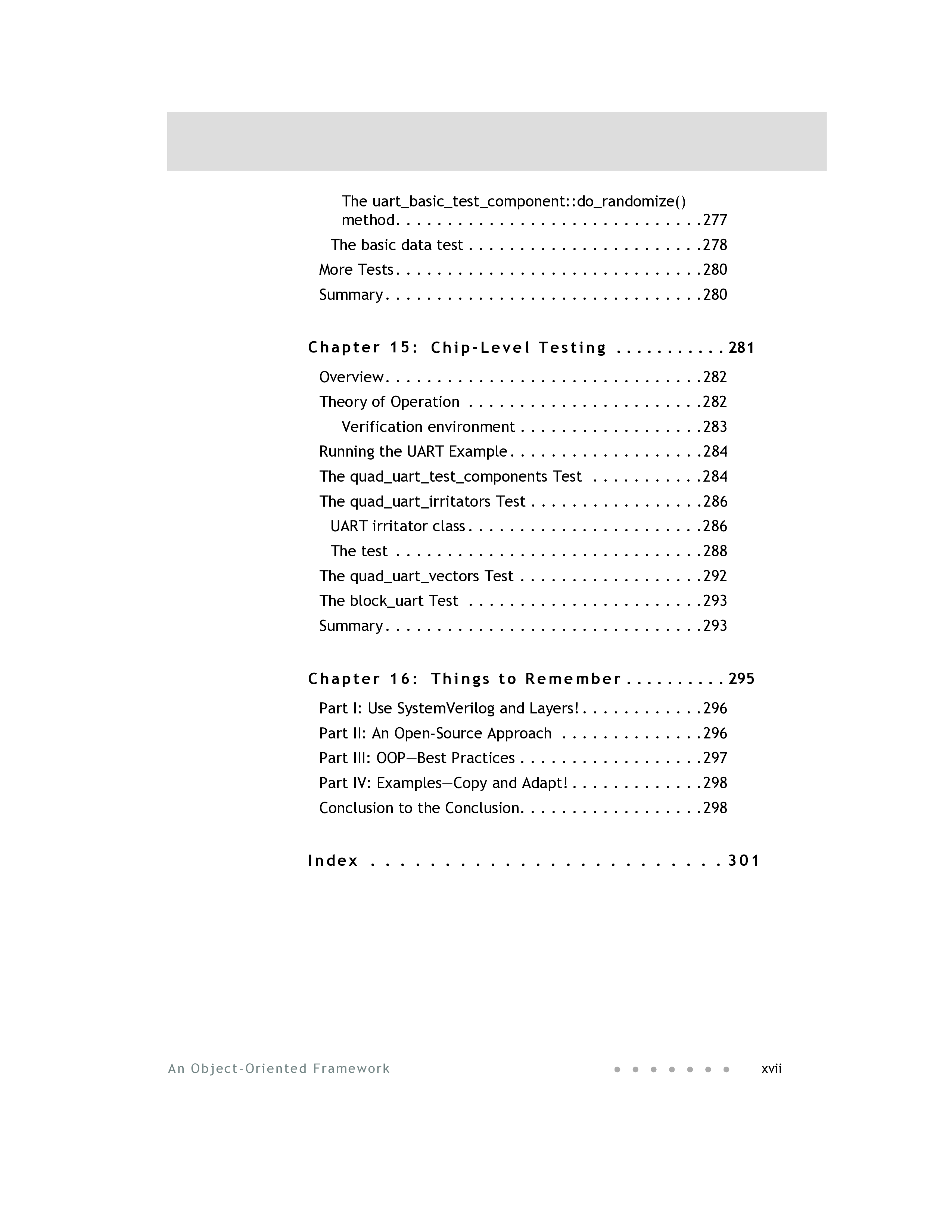 The uart_basic_test_component::do_randomize() method 277

The basic data test 278

More Tests 280

Summary 280

Chapter 15: Chip-Level Testing 281

Overview 282

Theory of Operation 282

Verification environment 283

Running the UART Example 284

The quad_uart_test_components Test 284

The quad_uart_irritators Test 286

UART irritator class 286

The test 288

The quad_uart_vectors Test 292

The block_uart Test 293

Summary 293

Chapter 16: Things to Remember 295

Part I: Use SystemVerilog and Layers! 296

Part II: An Open-Source Approach 296

Part III: OOP—Best Practices 297

Part IV: Examples—Copy and Adapt! 298

Conclusion to the Conclusion 298

Index 301

An Object-Oriented Framework xvii